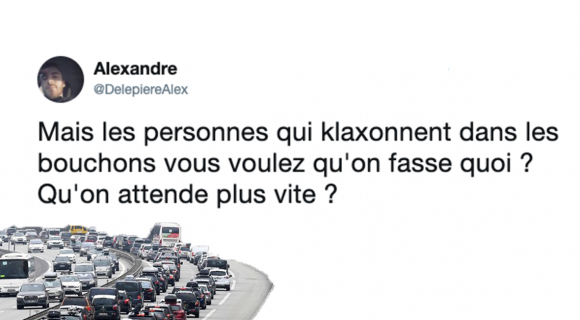 Alexandre
@DelepiereAlex

Mais les personnes qui klaxonnent dans les bouchons vous voulez qu'on fasse quoi ? Qu'on attende plus vite ?